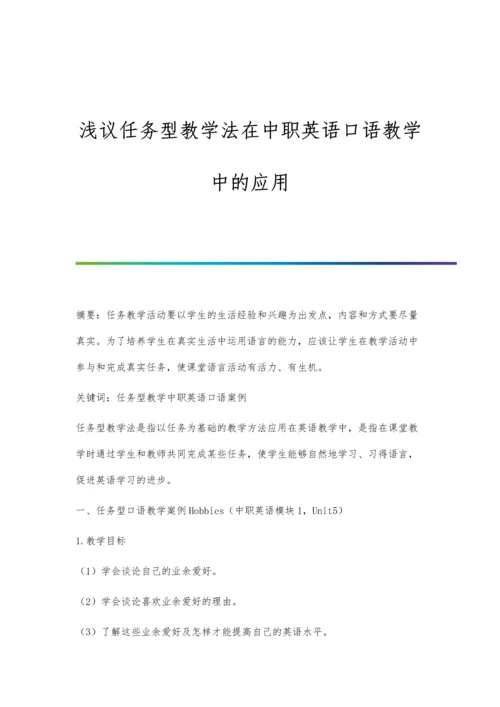 浅议任务型教学法在中职英语口语教学中的应用

摘要：任务教学活动要以学生的生活经验和兴趣为出发点，内容和方式要尽量真实。为了培养学生在真实生活中运用语言的能力，应该让学生在教学活动中参与和完成真实任务，使课堂语言活动有活力、有生机。

关键词：任务型教学中职英语口语案例

任务型教学法是指以任务为基础的教学方法应用在英语教学中，是指在课堂教学时通过学生和教师共同完成某些任务，使学生能够自然地学习、习得语言，促进英语学习的进步。

一、任务型口语教学案例Hobbies（中职英语模块1，Unit5）

1.教学目标

（1）学会谈论自己的业余爱好。

（2）学会谈论喜欢业余爱好的理由。

（3）了解这些业余爱好及怎样才能提高自己的英语水平。